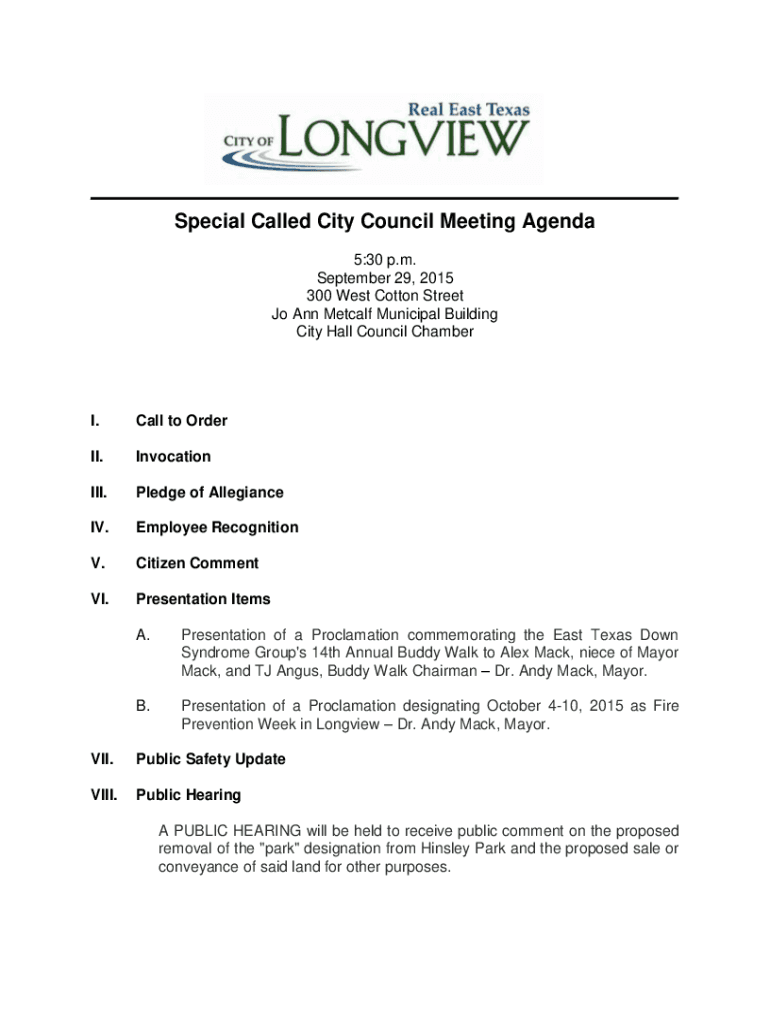 Real East Texas
CITY OF LONGVIEW

Special Called City Council Meeting Agenda

5:30 p.m.
September 29, 2015
300 West Cotton Street
Jo Ann Metcalf Municipal Building
City Hall Council Chamber

I. Call to Order

II. Invocation

III. Pledge of Allegiance

IV. Employee Recognition

V. Citizen Comment

VI. Presentation Items

A. Presentation of a Proclamation commemorating the East Texas Down Syndrome Group's 14th Annual Buddy Walk to Alex Mack, niece of Mayor Mack, and TJ Angus, Buddy Walk Chairman – Dr. Andy Mack, Mayor.

B. Presentation of a Proclamation designating October 4-10, 2015 as Fire Prevention Week in Longview – Dr. Andy Mack, Mayor.

VII. Public Safety Update

VIII. Public Hearing

A PUBLIC HEARING will be held to receive public comment on the proposed removal of the "park" designation from Hinsley Park and the proposed sale or conveyance of said land for other purposes.